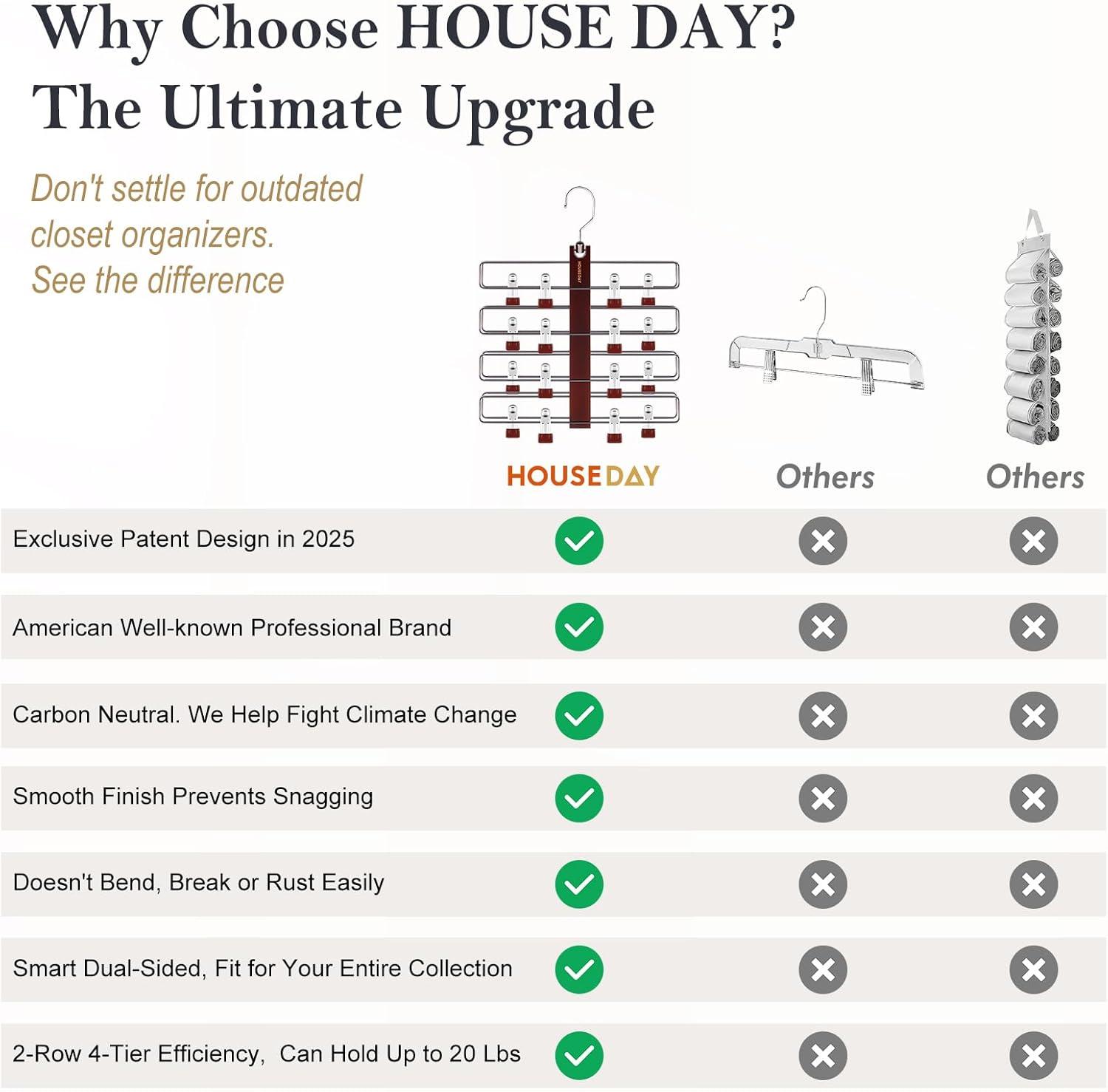 Why Choose HOUSE DAY?
The Ultimate Upgrade

Don't settle for outdated closet organizers.
See the difference

| | HOUSEDAY | Others | Others |
|---|---|---|---|
| Exclusive Patent Design in 2025 | ✓ | ✗ | ✗ |
| American Well-known Professional Brand | ✓ | ✗ | ✗ |
| Carbon Neutral. We Help Fight Climate Change | ✓ | ✗ | ✗ |
| Smooth Finish Prevents Snagging | ✓ | ✗ | ✗ |
| Doesn't Bend, Break or Rust Easily | ✓ | ✗ | ✗ |
| Smart Dual-Sided, Fit for Your Entire Collection | ✓ | ✗ | ✗ |
| 2-Row 4-Tier Efficiency, Can Hold Up to 20 Lbs | ✓ | ✗ | ✗ |